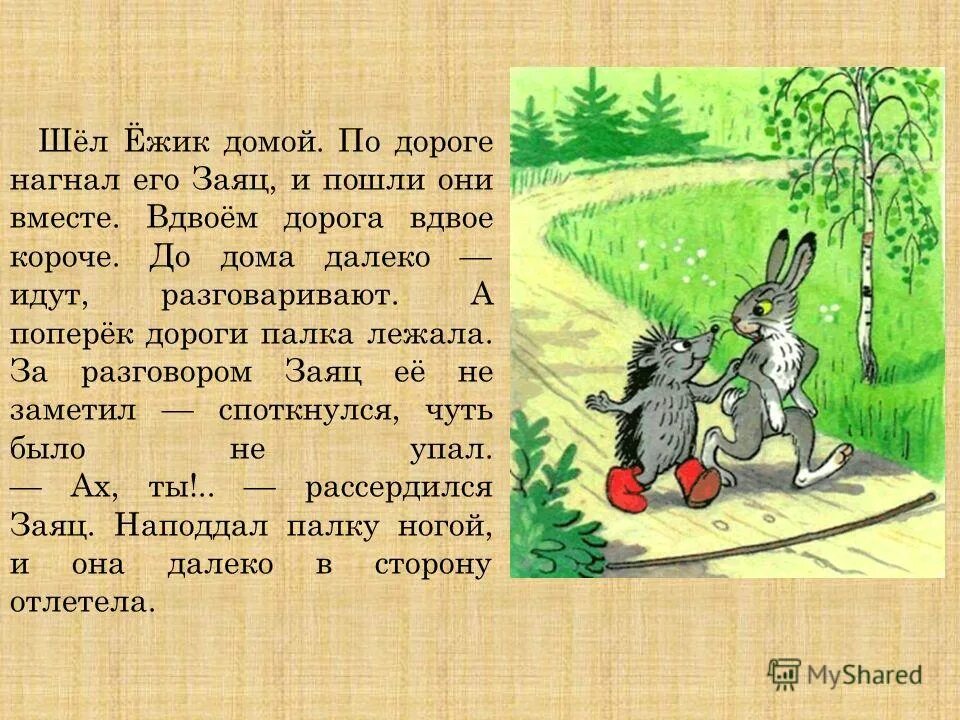 Шёл Ёжик домой. По дороге нагнал его Заяц, и пошли они вместе. Вдвоём дорога вдвое короче. До дома далеко — идут, разговаривают. А поперёк дороги палка лежала. За разговором Заяц её не заметил — споткнулся, чуть было не упал.
— Ах, ты!.. — рассердился Заяц. Наподдал палку ногой, и она далеко в сторону отлетела.

MyShared